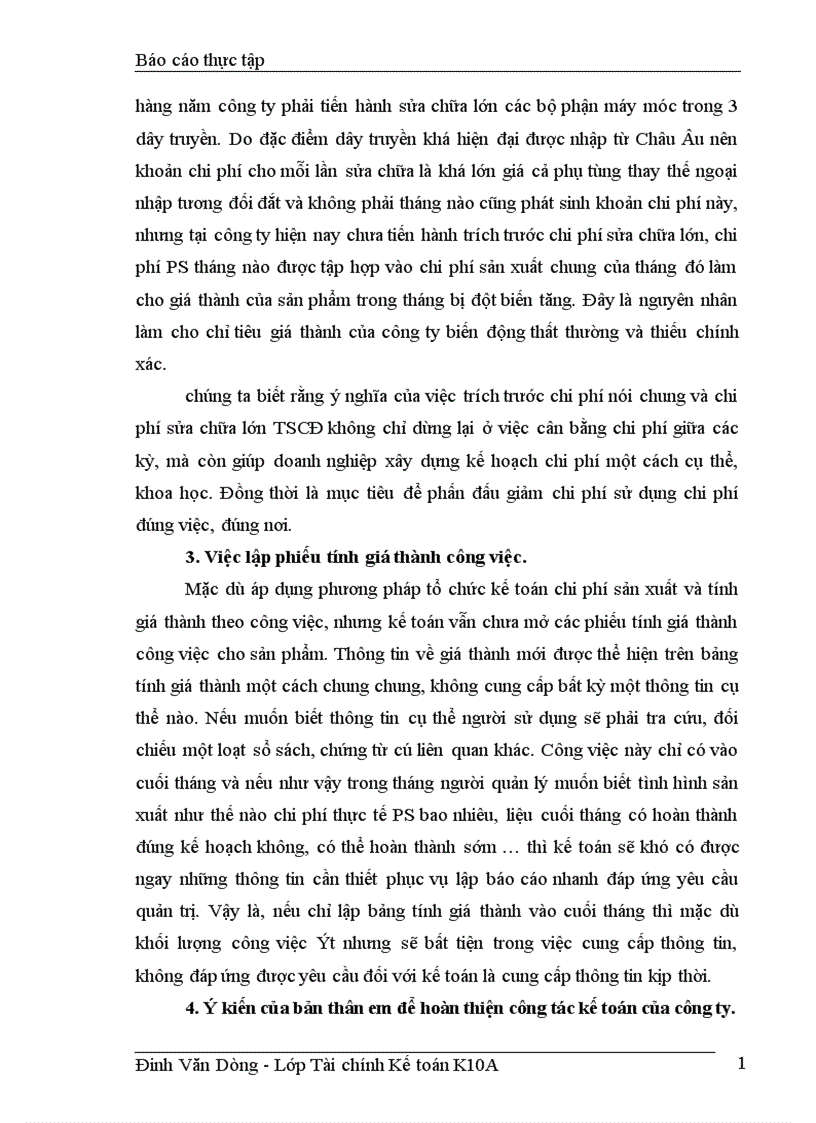 Báo cáo thực tập

hàng năm công ty phải tiến hành sửa chữa lớn các bộ phận máy móc trong 3 dây truyền. Do đặc điểm dây truyền khá hiện đại được nhập từ Châu Âu nên khoản chi phí cho mỗi lần sửa chữa là khá lớn giá cả phụ tùng thay thế ngoại nhập tương đối đắt và không phải tháng nào cũng phát sinh khoản chi phí này, nhưng tại công ty hiện nay chưa tiến hành trích trước chi phí sửa chữa lớn, chi phí PS tháng nào được tập hợp vào chi phí sản xuất chung của tháng đó làm cho giá thành của sản phẩm trong tháng bị đột biến tăng. Đây là nguyên nhân làm cho chỉ tiêu giá thành của công ty biến động thất thường và thiếu chính xác.

chúng ta biết rằng ý nghĩa của việc trích trước chi phí nói chung và chi phí sửa chữa lớn TSCĐ không chỉ dừng lại ở việc cân bằng chi phí giữa các kỳ, mà còn giúp doanh nghiệp xây dựng kế hoạch chi phí một cách cụ thể, khoa học. Đồng thời là mục tiêu để phấn đấu giảm chi phí sử dụng chi phí đúng việc, đúng nơi.

3. Việc lập phiếu tính giá thành công việc.

Mặc dù áp dụng phương pháp tổ chức kế toán chi phí sản xuất và tính giá thành theo công việc, nhưng kế toán vẫn chưa mở các phiếu tính giá thành công việc cho sản phẩm. Thông tin về giá thành mới được thể hiện trên bảng tính giá thành một cách chung chung, không cung cấp bất kỳ một thông tin cụ thể nào. Nếu muốn biết thông tin cụ thể người sử dụng sẽ phải tra cứu, đối chiếu một loạt sổ sách, chứng từ cú liên quan khác. Công việc này chỉ có vào cuối tháng và nếu như vậy trong tháng người quản lý muốn biết tình hình sản xuất như thế nào chi phí thực tế PS bao nhiêu, liệu cuối tháng có hoàn thành đúng kế hoạch không, có thể hoàn thành sớm … thì kế toán sẽ khó có được ngay những thông tin cần thiết phục vụ lập báo cáo nhanh đáp ứng yêu cầu quản trị. Vậy là, nếu chỉ lập bảng tính giá thành vào cuối tháng thì mặc dù khối lượng công việc Ýt nhưng sẽ bất tiện trong việc cung cấp thông tin, không đáp ứng được yêu cầu đối với kế toán là cung cấp thông tin kịp thời.

4. Ý kiến của bản thân em để hoàn thiện công tác kế toán của công ty.

Đinh Văn Dòng - Lớp Tài chính Kế toán K10A 1